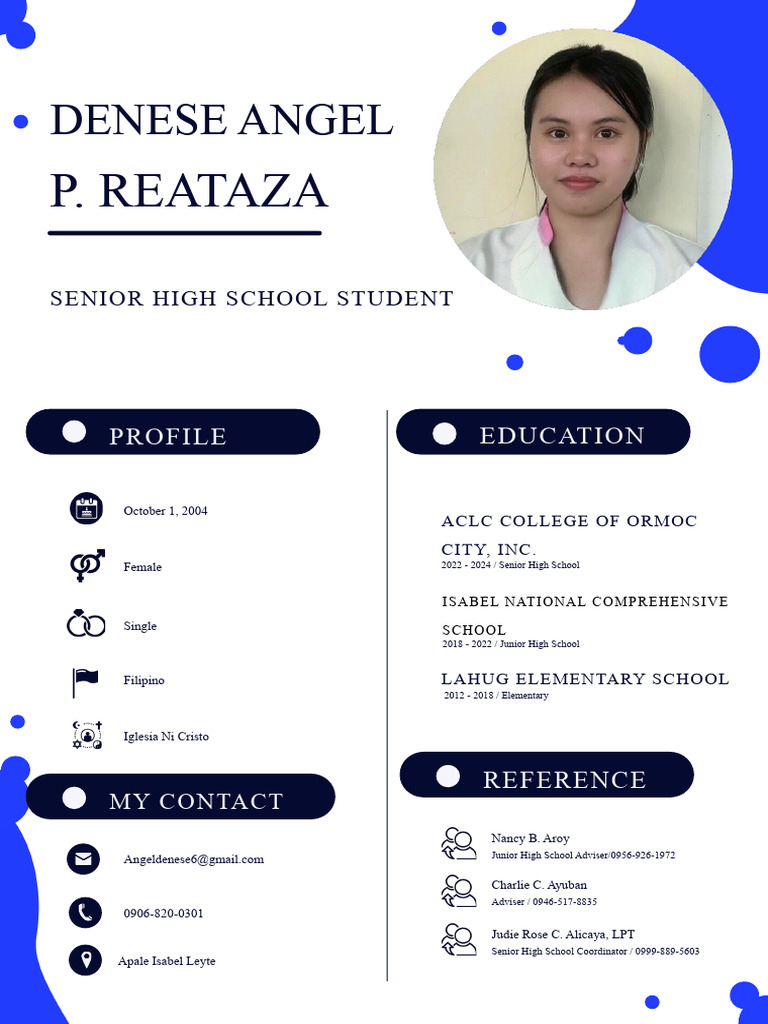 DENESE ANGEL
P. REATAZA

SENIOR HIGH SCHOOL STUDENT

PROFILE

October 1, 2004

Female

Single

Filipino

Iglesia Ni Cristo

MY CONTACT

Angeldenese6@gmail.com

0906-820-0301

Apale Isabel Leyte

EDUCATION

ACLC COLLEGE OF ORMOC CITY, INC.
2022 - 2024 / Senior High School

ISABEL NATIONAL COMPREHENSIVE SCHOOL
2018 - 2022 / Junior High School

LAHUG ELEMENTARY SCHOOL
2012 - 2018 / Elementary

REFERENCE

Nancy B. Aroy
Junior High School Adviser/0956-926-1972

Charlie C. Ayuban
Adviser / 0946-517-8835

Judie Rose C. Alicaya, LPT
Senior High School Coordinator / 0999-889-5603